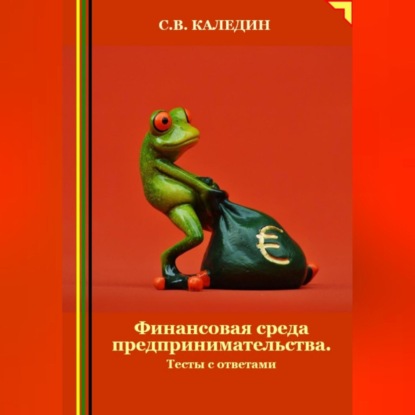 С.В. КАЛЕДИН

€

Финансовая среда предпринимательства.
Тесты с ответами